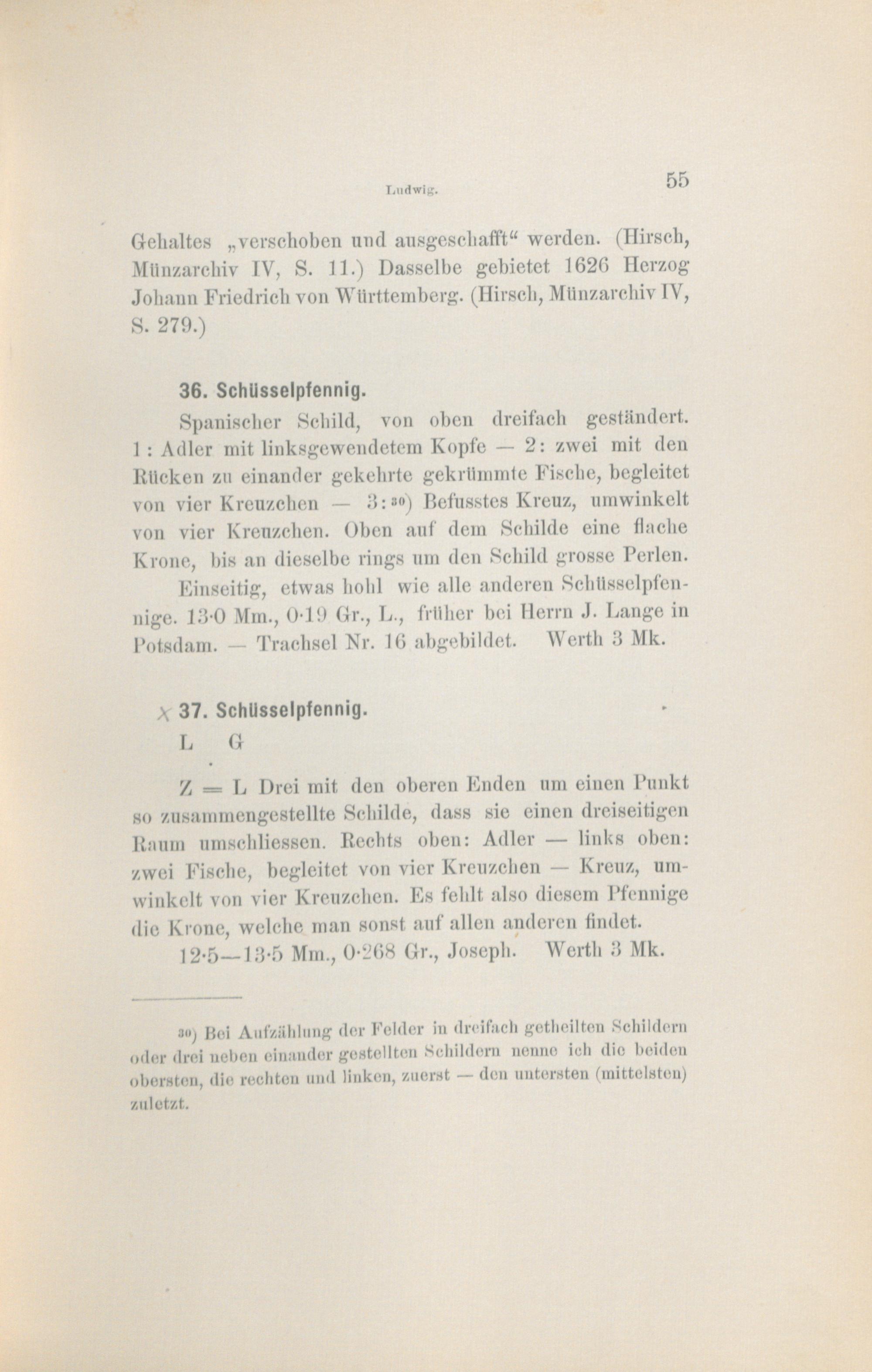 Ludwig.

55

Gehaltes „verschoben und ausgeschafft“ werden. (Hirsch, Münzarchiv IV, S. 11.) Dasselbe gebietet 1626 Herzog Johann Friedrich von Württemberg. (Hirsch, Münzarchiv IV, S. 279.)

36. Schüsselpfennig.

Spanischer Schild, von oben dreifach geständert. 1: Adler mit linksgewendetem Kopfe — 2: zwei mit den Rücken zu einander gekehrte gekrümmte Fische, begleitet von vier Kreuzchen — 3:$^{30}$) Befusstes Kreuz, umwinkelt von vier Kreuzchen. Oben auf dem Schilde eine flache Krone, bis an dieselbe rings um den Schild grosse Perlen.

Einseitig, etwas hohl wie alle anderen Schüsselpfennige. 13·0 Mm., 0·19 Gr., L., früher bei Herrn J. Lange in Potsdam. — Trachsel Nr. 16 abgebildet. Werth 3 Mk.

x 37. Schüsselpfennig.

L G

Z = L Drei mit den oberen Enden um einen Punkt so zusammengestellte Schilde, dass sie einen dreiseitigen Raum umschliessen. Rechts oben: Adler — links oben: zwei Fische, begleitet von vier Kreuzchen — Kreuz, umwinkelt von vier Kreuzchen. Es fehlt also diesem Pfennige die Krone, welche man sonst auf allen anderen findet.

12·5—13·5 Mm., 0·268 Gr., Joseph. Werth 3 Mk.

$^{30}$) Bei Aufzählung der Felder in dreifach getheilten Schildern oder drei neben einander gestellten Schildern nenne ich die beiden obersten, die rechten und linken, zuerst — den untersten (mittelsten) zuletzt.